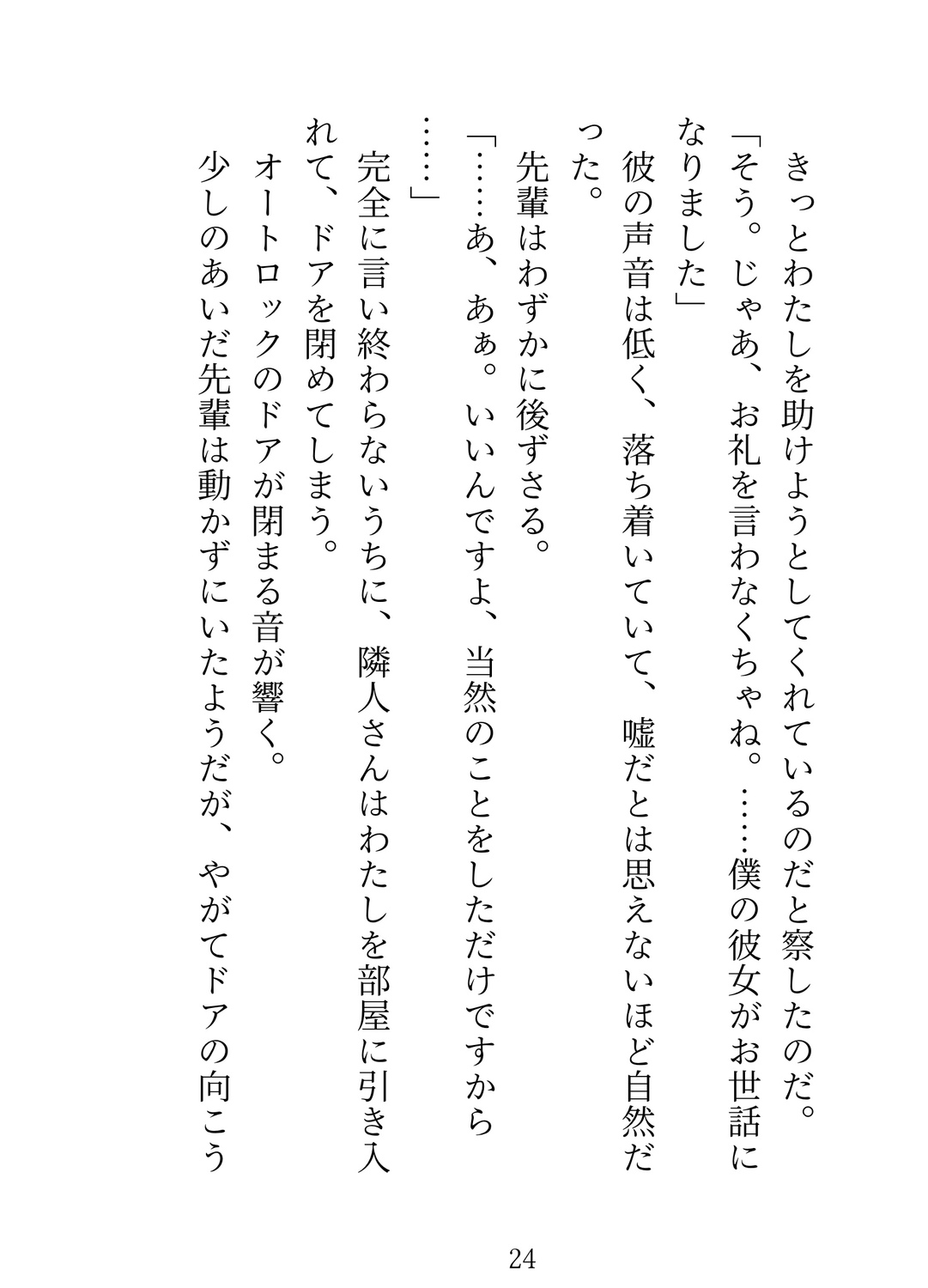 きっとわたしを助けようとしてくれているのだと察したのだ。
「そう。じゃあ、お礼を言わなくちゃね。……僕の彼女がお世話になりました」
彼の声音は低く、落ち着いていて、嘘だとは思えないほど自然だった。
先輩はわずかに後ずさる。
「……あ、あぁ。いいんですよ、当然のことをしただけですから……」
完全に言い終わらないうちに、隣人さんはわたしを部屋に引き入れて、ドアを閉めてしまう。
オートロックのドアが閉まる音が響く。
少しのあいだ先輩は動かずにいたようだが、やがてドアの向こう

24